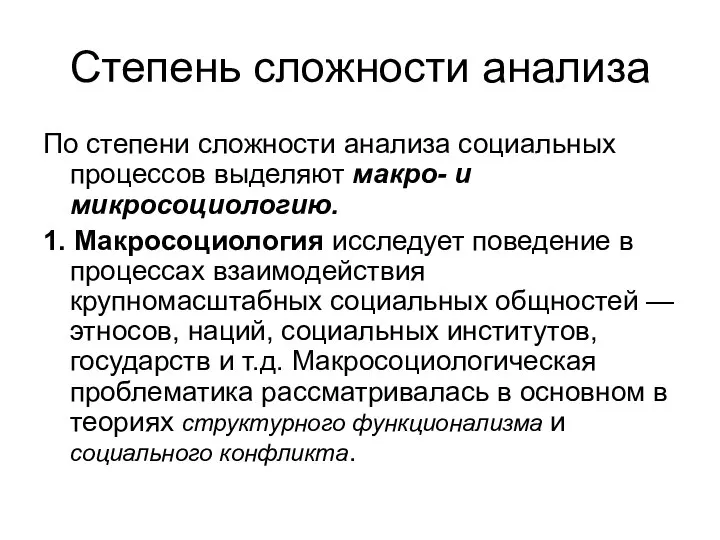 Степень сложности анализа

По степени сложности анализа социальных процессов выделяют макро- и микросоциологию.

1. Макросоциология исследует поведение в процессах взаимодействия крупномасштабных социальных общностей — этносов, наций, социальных институтов, государств и т.д. Макросоциологическая проблематика рассматривалась в основном в теориях структурного функционализма и социального конфликта.